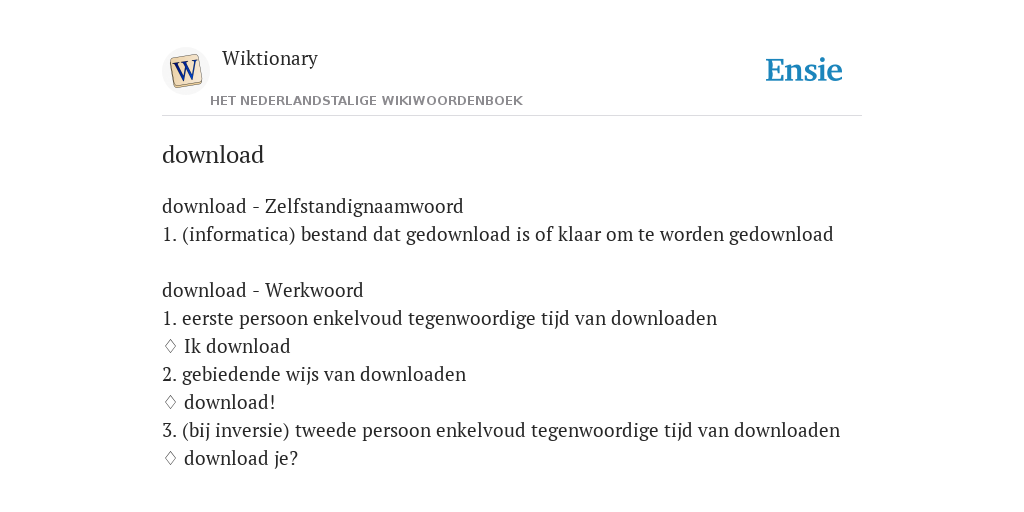 W

Wiktionary

HET NEDERLANDSTALIGE WIKIWOORDENBOEK

Ensie

download

download - Zelfstandignaamwoord
1. (informatica) bestand dat gedownload is of klaar om te worden gedownload

download - Werkwoord
1. eerste persoon enkelvoud tegenwoordige tijd van downloaden
♢ Ik download
2. gebiedende wijs van downloaden
♢ download!
3. (bij inversie) tweede persoon enkelvoud tegenwoordige tijd van downloaden
♢ download je?